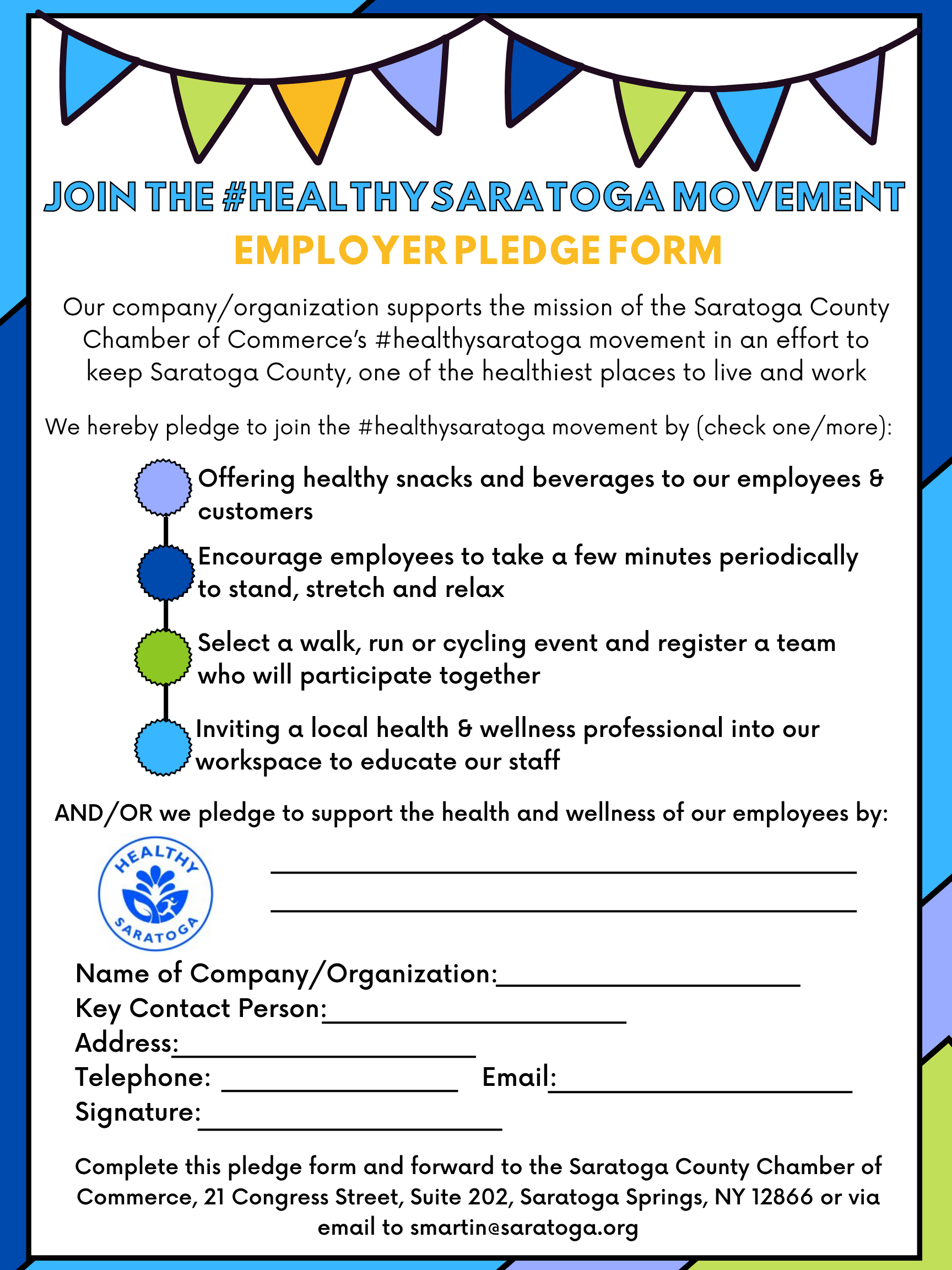 JOIN THE #HEALTHYSARATOGA MOVEMENT
EMPLOYER PLEDGE FORM

Our company/organization supports the mission of the Saratoga County Chamber of Commerce's #healthysaratoga movement in an effort to keep Saratoga County, one of the healthiest places to live and work

We hereby pledge to join the #healthysaratoga movement by (check one/more):

Offering healthy snacks and beverages to our employees & customers

Encourage employees to take a few minutes periodically to stand, stretch and relax

Select a walk, run or cycling event and register a team who will participate together

Inviting a local health & wellness professional into our workspace to educate our staff

AND/OR we pledge to support the health and wellness of our employees by:

HEALTHY SARATOGA

Name of Company/Organization:
Key Contact Person:
Address:
Telephone: Email:
Signature:

Complete this pledge form and forward to the Saratoga County Chamber of Commerce, 21 Congress Street, Suite 202, Saratoga Springs, NY 12866 or via email to smartin@saratoga.org